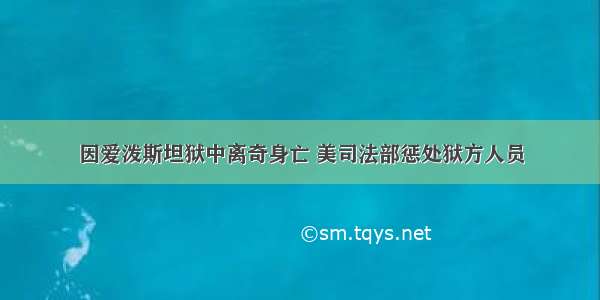 因爱泼斯坦狱中离奇身亡 美司法部惩处狱方人员

©sm.tqys.net